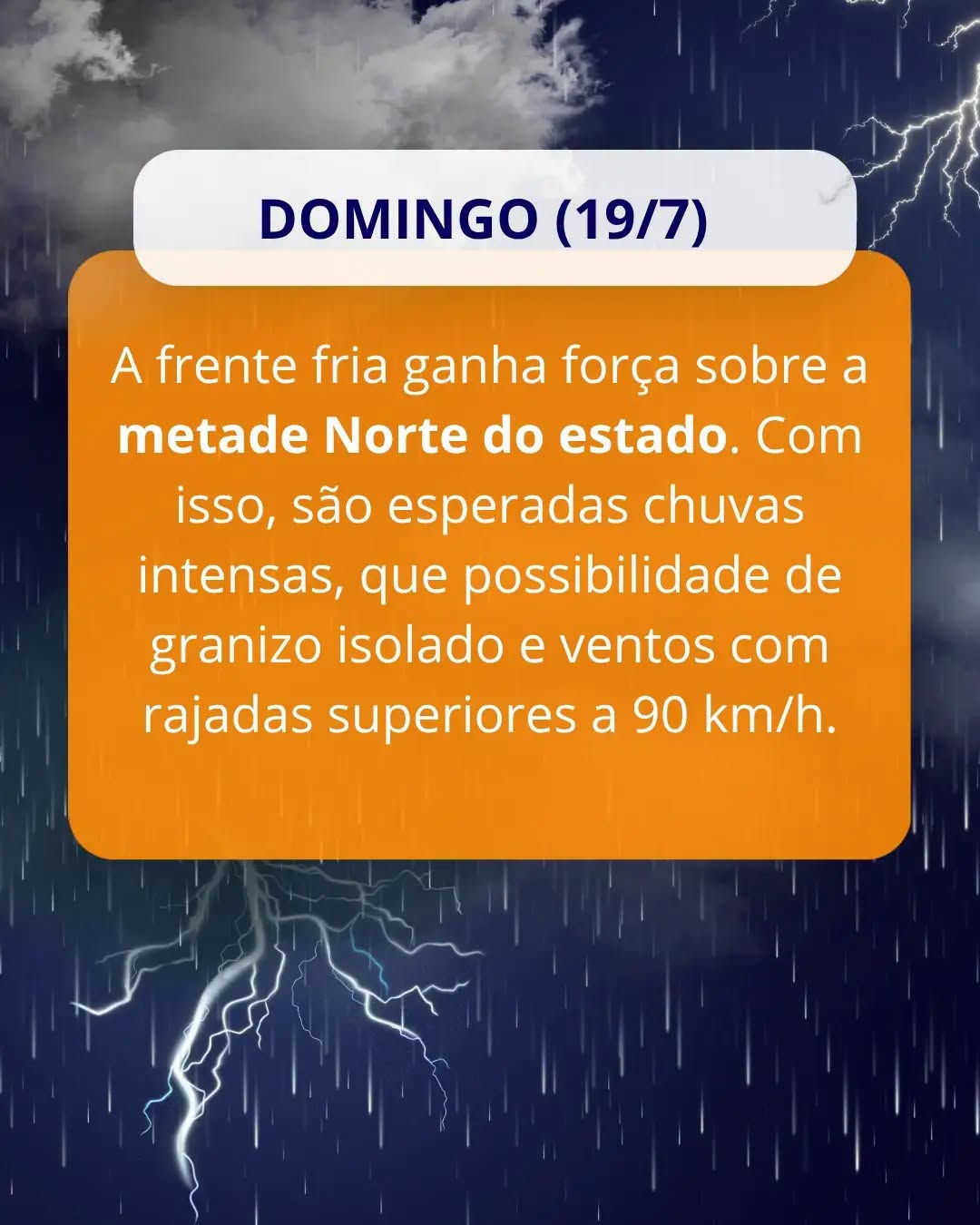 DOMINGO (19/7)

A frente fria ganha força sobre a metade Norte do estado. Com isso, são esperadas chuvas intensas, que possibilidade de granizo isolado e ventos com rajadas superiores a 90 km/h.